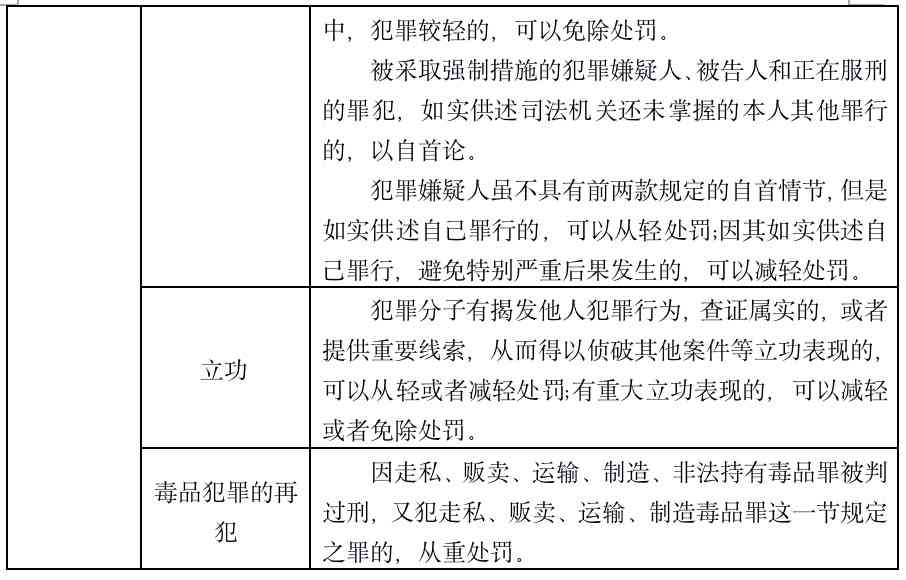 | | | 中，犯罪较轻的，可以免除处罚。<br>被采取强制措施的犯罪嫌疑人、被告人和正在服刑的罪犯，如实供述司法机关还未掌握的本人其他罪行的，以自首论。<br>犯罪嫌疑人虽不具有前两款规定的自首情节，但是如实供述自己罪行的，可以从轻处罚;因其如实供述自己罪行，避免特别严重后果发生的，可以减轻处罚。 |
|---|---|---|
| | 立功 | 犯罪分子有揭发他人犯罪行为，查证属实的，或者提供重要线索，从而得以侦破其他案件等立功表现的，可以从轻或者减轻处罚;有重大立功表现的，可以减轻或者免除处罚。 |
| | 毒品犯罪的再犯 | 因走私、贩卖、运输、制造、非法持有毒品罪被判过刑，又犯走私、贩卖、运输、制造毒品罪这一节规定之罪的，从重处罚。 |